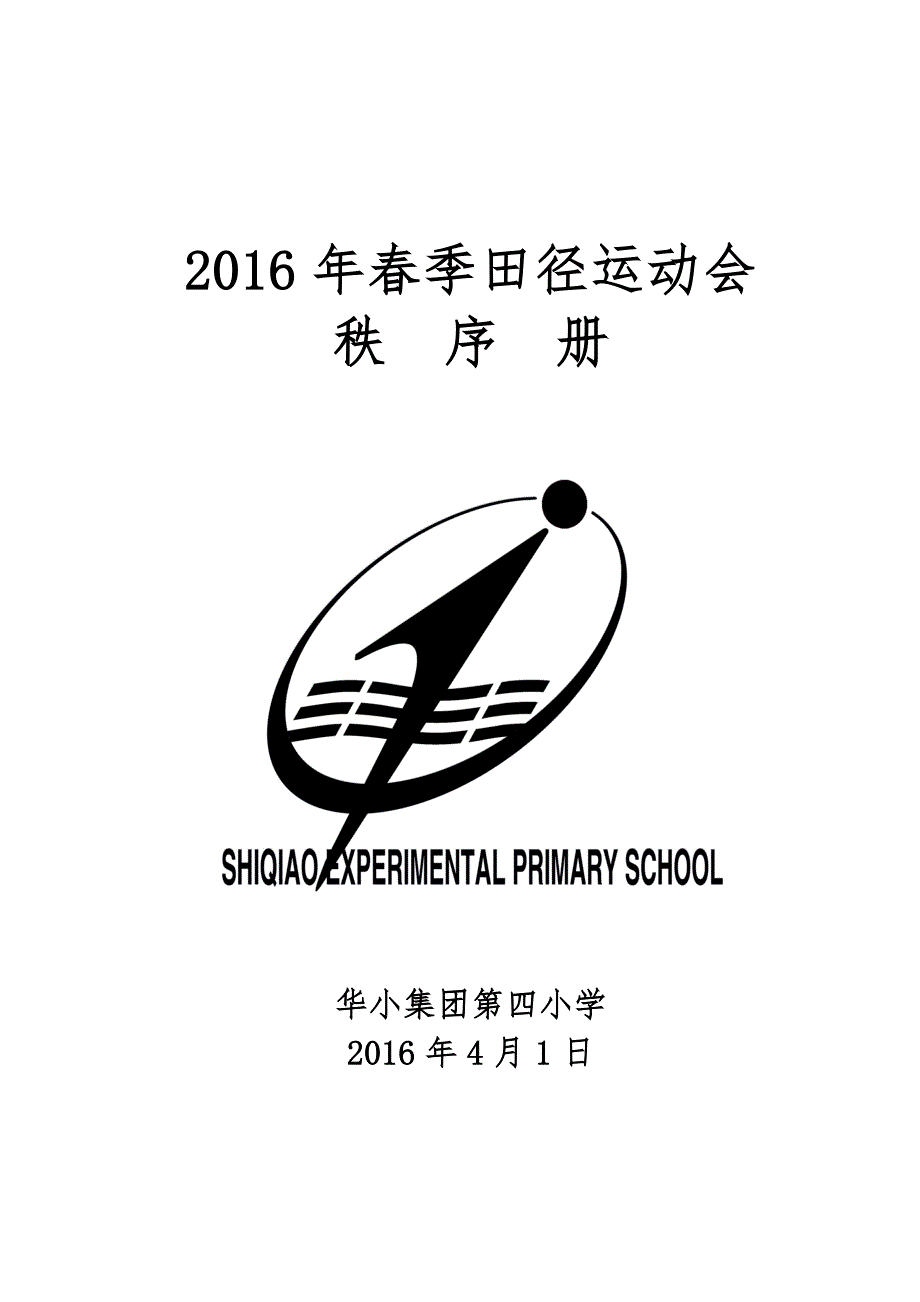 2016 年春季田径运动会
秩 序 册

SHIQIAO EXPERIMENTAL PRIMARY SCHOOL

华小集团第四小学
2016 年 4 月 1 日